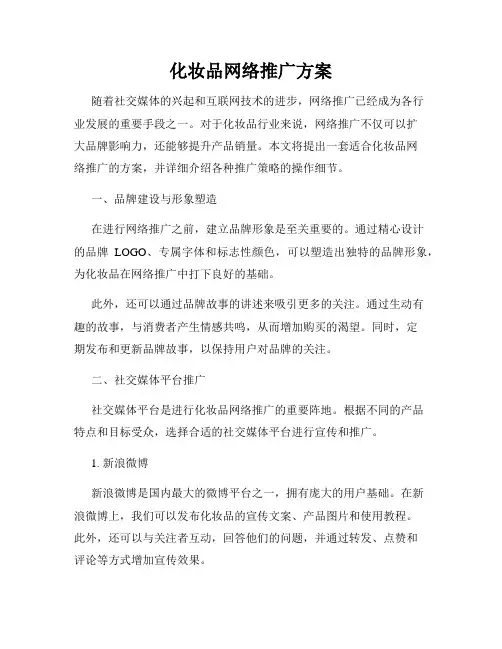 化妆品网络推广方案

随着社交媒体的兴起和互联网技术的进步，网络推广已经成为各行业发展的重要手段之一。对于化妆品行业来说，网络推广不仅可以扩大品牌影响力，还能够提升产品销量。本文将提出一套适合化妆品网络推广的方案，并详细介绍各种推广策略的操作细节。

一、品牌建设与形象塑造

在进行网络推广之前，建立品牌形象是至关重要的。通过精心设计的品牌 LOGO、专属字体和标志性颜色，可以塑造出独特的品牌形象，为化妆品在网络推广中打下良好的基础。

此外，还可以通过品牌故事的讲述来吸引更多的关注。通过生动有趣的故事，与消费者产生情感共鸣，从而增加购买的渴望。同时，定期发布和更新品牌故事，以保持用户对品牌的关注。

二、社交媒体平台推广

社交媒体平台是进行化妆品网络推广的重要阵地。根据不同的产品特点和目标受众，选择合适的社交媒体平台进行宣传和推广。

1. 新浪微博

新浪微博是国内最大的微博平台之一，拥有庞大的用户基础。在新浪微博上，我们可以发布化妆品的宣传文案、产品图片和使用教程。此外，还可以与关注者互动，回答他们的问题，并通过转发、点赞和评论等方式增加宣传效果。